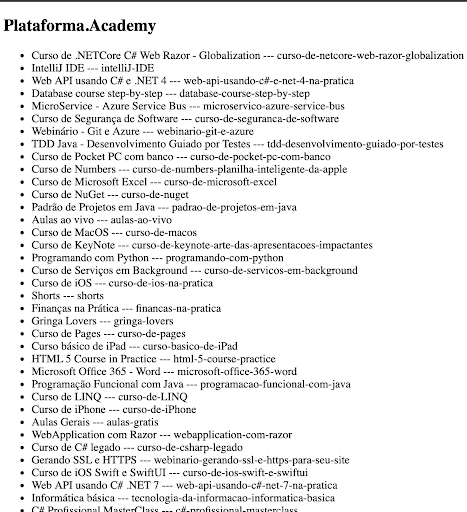 Plataforma.Academy

- Curso de .NETCore C# Web Razor - Globalization --- curso-de-netcore-web-razor-globalization
- IntelliJ IDE --- intelliJ-IDE
- Web API usando C# e .NET 4 --- web-api-usando-c#-e-net-4-na-pratica
- Database course step-by-step --- database-course-step-by-step
- MicroService - Azure Service Bus --- microservico-azure-service-bus
- Curso de Segurança de Software --- curso-de-seguranca-de-software
- Webinário - Git e Azure --- webinario-git-e-azure
- TDD Java - Desenvolvimento Guiado por Testes --- tdd-desenvolvimento-guiado-por-testes
- Curso de Pocket PC com banco --- curso-de-pocket-pc-com-banco
- Curso de Numbers --- curso-de-numbers-planilha-inteligente-da-apple
- Curso de Microsoft Excel --- curso-de-microsoft-excel
- Curso de NuGet --- curso-de-nuget
- Padrão de Projetos em Java --- padrao-de-projetos-em-java
- Aulas ao vivo --- aulas-ao-vivo
- Curso de MacOS --- curso-de-macos
- Curso de KeyNote --- curso-de-keynote-arte-das-apresentacoes-impactantes
- Programando com Python --- programando-com-python
- Curso de Serviços em Background --- curso-de-servicos-em-background
- Curso de iOS --- curso-de-ios-na-pratica
- Shorts --- shorts
- Finanças na Prática --- financas-na-pratica
- Gringa Lovers --- gringa-lovers
- Curso de Pages --- curso-de-pages
- Curso básico de iPad --- curso-basico-de-iPad
- HTML 5 Course in Practice --- html-5-course-practice
- Microsoft Office 365 - Word --- microsoft-office-365-word
- Programação Funcional com Java --- programacao-funcional-com-java
- Curso de LINQ --- curso-de-LINQ
- Curso de iPhone --- curso-de-iPhone
- Aulas Gerais --- aulas-gratis
- WebApplication com Razor --- webapplication-com-razor
- Curso de C# legado --- curso-de-csharp-legado
- Gerando SSL e HTTPS --- webinario-gerando-ssl-e-https-para-seu-site
- Curso de iOS Swift e SwiftUI --- curso-de-ios-swift-e-swiftui
- Web API usando C# .NET 7 --- web-api-usando-c#-net-7-na-pratica
- Informática básica --- tecnologia-da-informacao-informatica-basica
- C# Profissional MasterClass --- c#-profissional-masterclass